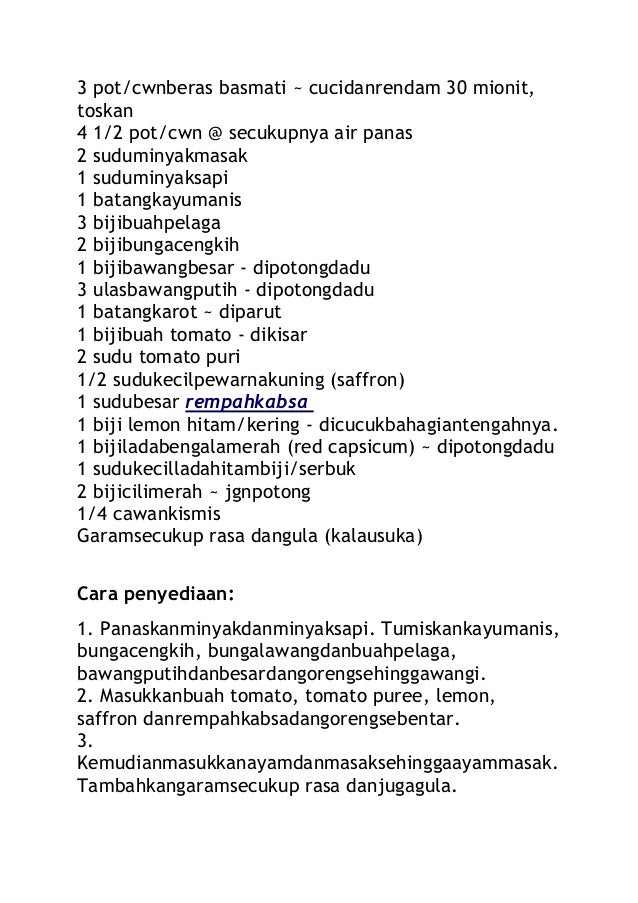 3 pot/cwnberas basmati ~ cucidanrendam 30 mionit, toskan
4 1/2 pot/cwn @ secukupnya air panas
2 suduminyakmasak
1 suduminyaksapi
1 batangkayumanis
3 bijibuahpelaga
2 bijibungacengkih
1 bijibawangbesar - dipotongdadu
3 ulasbawangputih - dipotongdadu
1 batangkarot ~ diparut
1 bijibuah tomato - dikisar
2 sudu tomato puri
1/2 sudukecilpewarnakuning (saffron)
1 sudubesar rempahkabsa
1 biji lemon hitam/kering - dicucukbahagiantengahnya.
1 bijiladabengalamerah (red capsicum) ~ dipotongdadu
1 sudukecilladahitambiji/serbuk
2 bijicilimerah ~ jgnpotong
1/4 cawankismis
Garamsecukup rasa dangula (kalausuka)

Cara penyediaan:

1. Panaskanminyakdanminyaksapi. Tumiskankayumanis, bungacengkih, bungalawangdanbuahpelaga, bawangputihdanbesardangorengsehinggawangi.
2. Masukkanbuah tomato, tomato puree, lemon, saffron danrempahkabsadangorengsebentar.
3.
Kemudianmasukkanayamdanmasaksehinggaayammasak. Tambahkangaramsecukup rasa danjugagula.